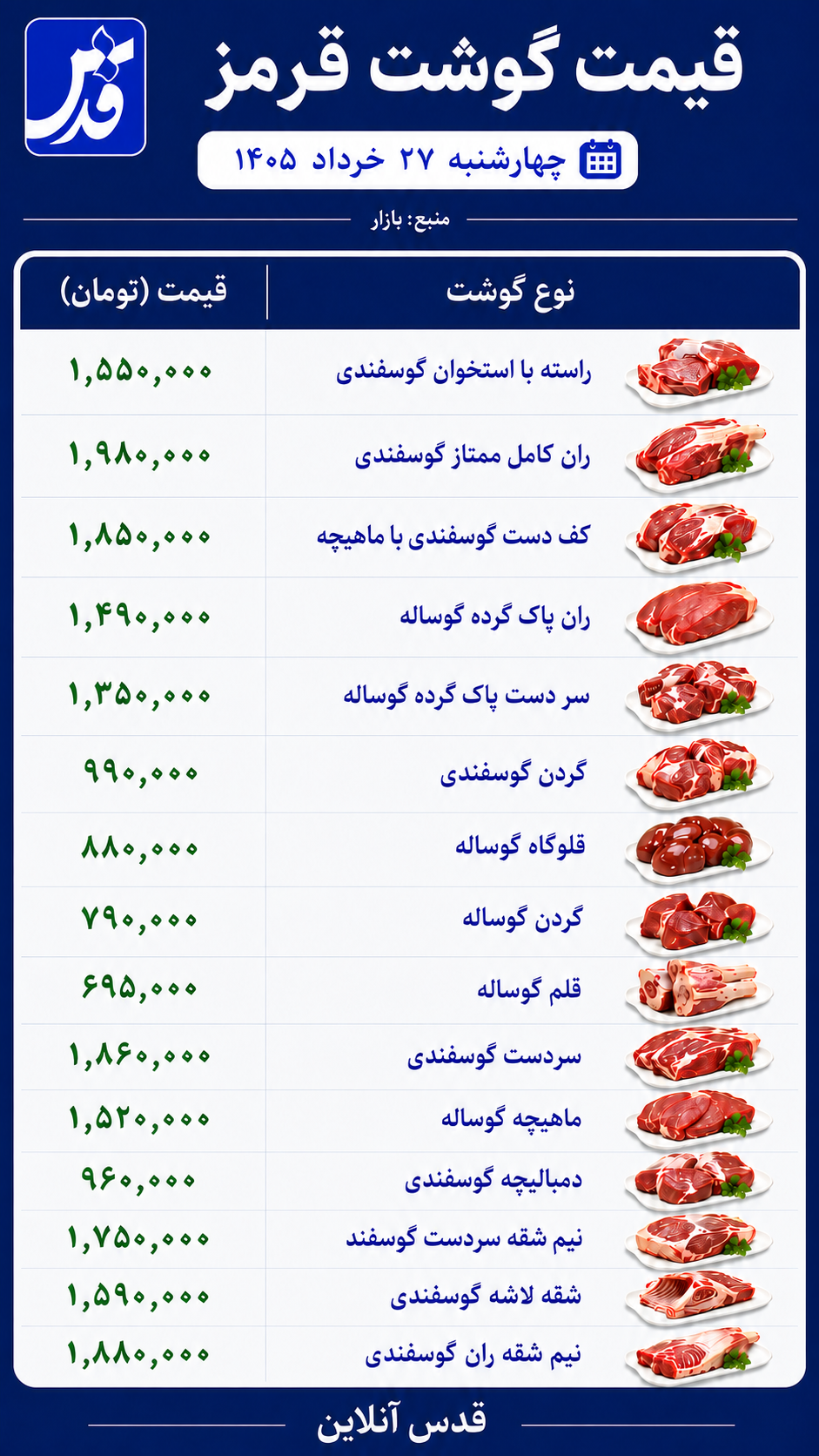 قدس

قیمت گوشت قرمز

چهارشنبه ۲۷ خرداد ۱۴۰۵

منبع: بازار

| نوع گوشت | قیمت (تومان) |
|---|---|
| راسته با استخوان گوسفندی | ۱,۵۵۰,۰۰۰ |
| ران کامل ممتاز گوسفندی | ۱,۹۸۰,۰۰۰ |
| کف دست گوسفندی با ماهیچه | ۱,۸۵۰,۰۰۰ |
| ران پاک گرده گوساله | ۱,۴۹۰,۰۰۰ |
| سر دست پاک گرده گوساله | ۱,۳۵۰,۰۰۰ |
| گردن گوسفندی | ۹۹۰,۰۰۰ |
| قلوگاه گوساله | ۸۸۰,۰۰۰ |
| گردن گوساله | ۷۹۰,۰۰۰ |
| قلم گوساله | ۶۹۵,۰۰۰ |
| سردست گوسفندی | ۱,۸۶۰,۰۰۰ |
| ماهیچه گوساله | ۱,۵۲۰,۰۰۰ |
| دمبالیچه گوسفندی | ۹۶۰,۰۰۰ |
| نیم شقه سردست گوسفند | ۱,۷۵۰,۰۰۰ |
| شقه لاشه گوسفندی | ۱,۵۹۰,۰۰۰ |
| نیم شقه ران گوسفندی | ۱,۸۸۰,۰۰۰ |

قدس آنلاین